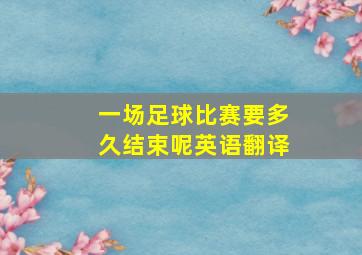 一场足球比赛要多久结束呢英语翻译